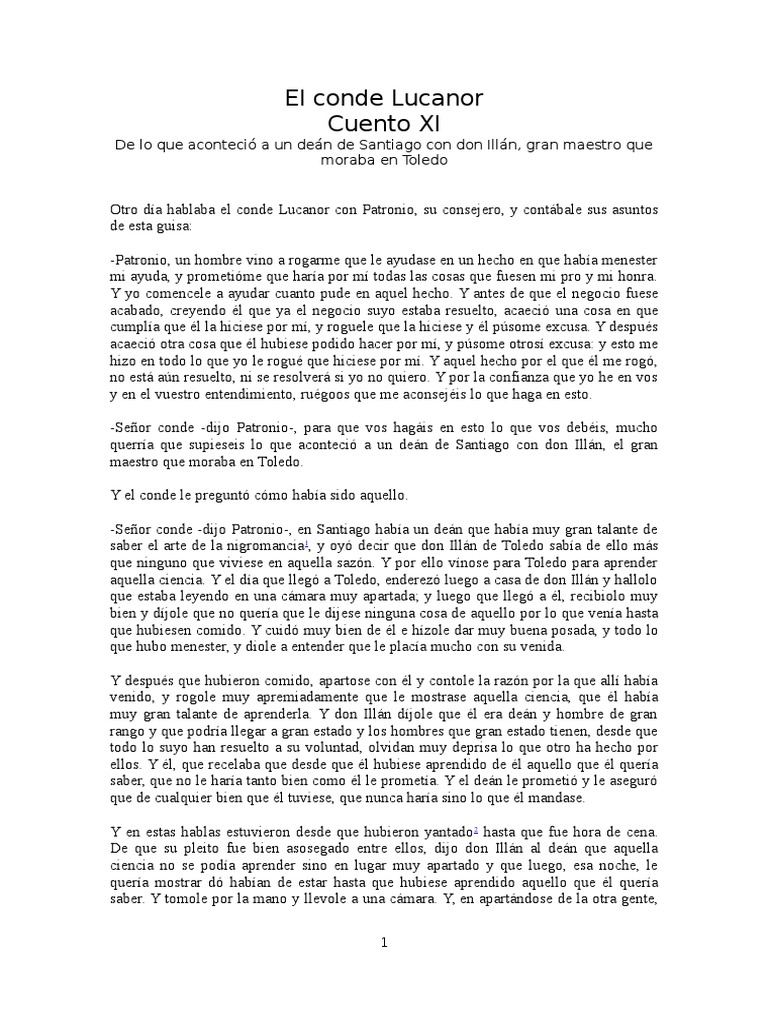 El conde Lucanor
Cuento XI

De lo que aconteció a un deán de Santiago con don Illán, gran maestro que moraba en Toledo

Otro día hablaba el conde Lucanor con Patronio, su consejero, y contábale sus asuntos de esta guisa:

-Patronio, un hombre vino a rogarme que le ayudase en un hecho en que había menester mi ayuda, y prometióme que haría por mí todas las cosas que fuesen mi pro y mi honra. Y yo comencele a ayudar cuanto pude en aquel hecho. Y antes de que el negocio fuese acabado, creyendo él que ya el negocio suyo estaba resuelto, acaeció una cosa en que cumplía que él la hiciese por mí, y roguele que la hiciese y él púsome excusa. Y después acaeció otra cosa que él hubiese podido hacer por mí, y púsome otrosí excusa: y esto me hizo en todo lo que yo le rogué que hiciese por mí. Y aquel hecho por el que él me rogó, no está aún resuelto, ni se resolverá si yo no quiero. Y por la confianza que yo he en vos y en el vuestro entendimiento, ruégoos que me aconsejéis lo que haga en esto.

-Señor conde -dijo Patronio-, para que vos hagáis en esto lo que vos debéis, mucho querría que supieseis lo que aconteció a un deán de Santiago con don Illán, el gran maestro que moraba en Toledo.

Y el conde le preguntó cómo había sido aquello.

-Señor conde -dijo Patronio-, en Santiago había un deán que había muy gran talante de saber el arte de la nigromancia$^1$, y oyó decir que don Illán de Toledo sabía de ello más que ninguno que viviese en aquella sazón. Y por ello vínose para Toledo para aprender aquella ciencia. Y el día que llegó a Toledo, enderezó luego a casa de don Illán y hallolo que estaba leyendo en una cámara muy apartada; y luego que llegó a él, recibiolo muy bien y díjole que no quería que le dijese ninguna cosa de aquello por lo que venía hasta que hubiesen comido. Y cuidó muy bien de él e hízole dar muy buena posada, y todo lo que hubo menester, y diole a entender que le placía mucho con su venida.

Y después que hubieron comido, apartose con él y contole la razón por la que allí había venido, y rogole muy apremiadamente que le mostrase aquella ciencia, que él había muy gran talante de aprenderla. Y don Illán díjole que él era deán y hombre de gran rango y que podría llegar a gran estado y los hombres que gran estado tienen, desde que todo lo suyo han resuelto a su voluntad, olvidan muy deprisa lo que otro ha hecho por ellos. Y él, que recelaba que desde que él hubiese aprendido de él aquello que él quería saber, que no le haría tanto bien como él le prometía. Y el deán le prometió y le aseguró que de cualquier bien que él tuviese, que nunca haría sino lo que él mandase.

Y en estas hablas estuvieron desde que hubieron yantado$^2$ hasta que fue hora de cena. De que su pleito fue bien asosegado entre ellos, dijo don Illán al deán que aquella ciencia no se podía aprender sino en lugar muy apartado y que luego, esa noche, le quería mostrar dó habían de estar hasta que hubiese aprendido aquello que él quería saber. Y tomole por la mano y llevole a una cámara. Y, en apartándose de la otra gente,

1